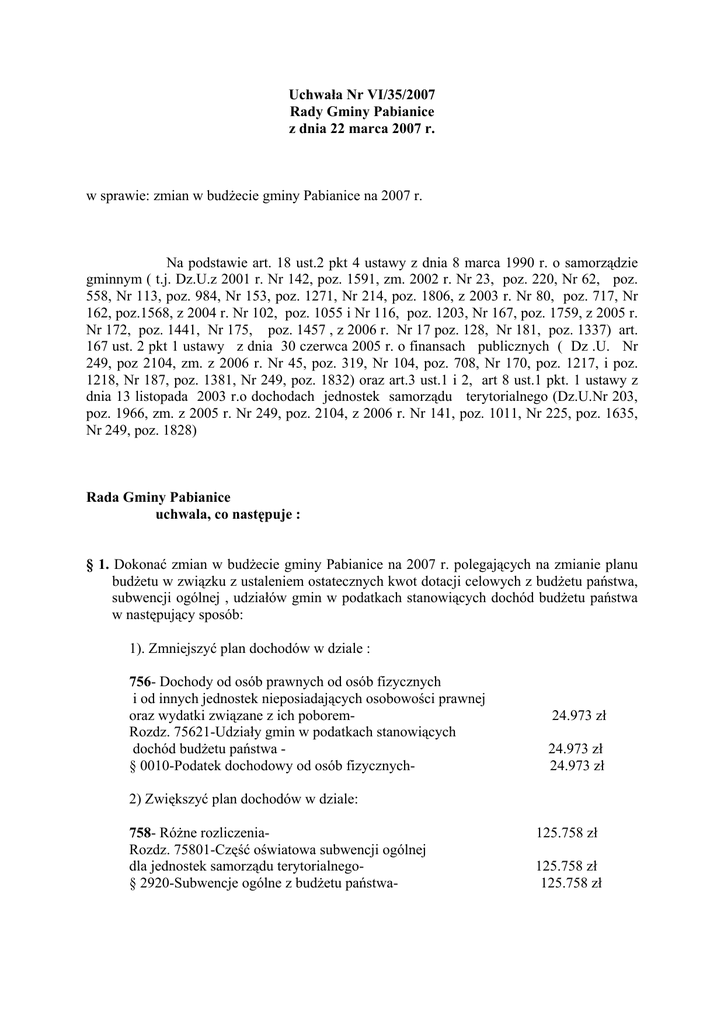 Uchwała Nr VI/35/2007
Rady Gminy Pabianice
z dnia 22 marca 2007 r.

w sprawie: zmian w budżecie gminy Pabianice na 2007 r.

Na podstawie art. 18 ust.2 pkt 4 ustawy z dnia 8 marca 1990 r. o samorządzie gminnym ( t.j. Dz.U.z 2001 r. Nr 142, poz. 1591, zm. 2002 r. Nr 23, poz. 220, Nr 62, poz. 558, Nr 113, poz. 984, Nr 153, poz. 1271, Nr 214, poz. 1806, z 2003 r. Nr 80, poz. 717, Nr 162, poz.1568, z 2004 r. Nr 102, poz. 1055 i Nr 116, poz. 1203, Nr 167, poz. 1759, z 2005 r. Nr 172, poz. 1441, Nr 175, poz. 1457 , z 2006 r. Nr 17 poz. 128, Nr 181, poz. 1337) art. 167 ust. 2 pkt 1 ustawy z dnia 30 czerwca 2005 r. o finansach publicznych ( Dz .U. Nr 249, poz 2104, zm. z 2006 r. Nr 45, poz. 319, Nr 104, poz. 708, Nr 170, poz. 1217, i poz. 1218, Nr 187, poz. 1381, Nr 249, poz. 1832) oraz art.3 ust.1 i 2, art 8 ust.1 pkt. 1 ustawy z dnia 13 listopada 2003 r.o dochodach jednostek samorządu terytorialnego (Dz.U.Nr 203, poz. 1966, zm. z 2005 r. Nr 249, poz. 2104, z 2006 r. Nr 141, poz. 1011, Nr 225, poz. 1635, Nr 249, poz. 1828)

Rada Gminy Pabianice
uchwala, co następuje :

§ 1. Dokonać zmian w budżecie gminy Pabianice na 2007 r. polegających na zmianie planu budżetu w związku z ustaleniem ostatecznych kwot dotacji celowych z budżetu państwa, subwencji ogólnej , udziałów gmin w podatkach stanowiących dochód budżetu państwa w następujący sposób:

1). Zmniejszyć plan dochodów w dziale :

756- Dochody od osób prawnych od osób fizycznych i od innych jednostek nieposiadających osobowości prawnej oraz wydatki związane z ich poborem- 24.973 zł
Rozdz. 75621-Udziały gmin w podatkach stanowiących dochód budżetu państwa - 24.973 zł
§ 0010-Podatek dochodowy od osób fizycznych- 24.973 zł

2) Zwiększyć plan dochodów w dziale:

758- Różne rozliczenia- 125.758 zł
Rozdz. 75801-Część oświatowa subwencji ogólnej dla jednostek samorządu terytorialnego- 125.758 zł
§ 2920-Subwencje ogólne z budżetu państwa- 125.758 zł